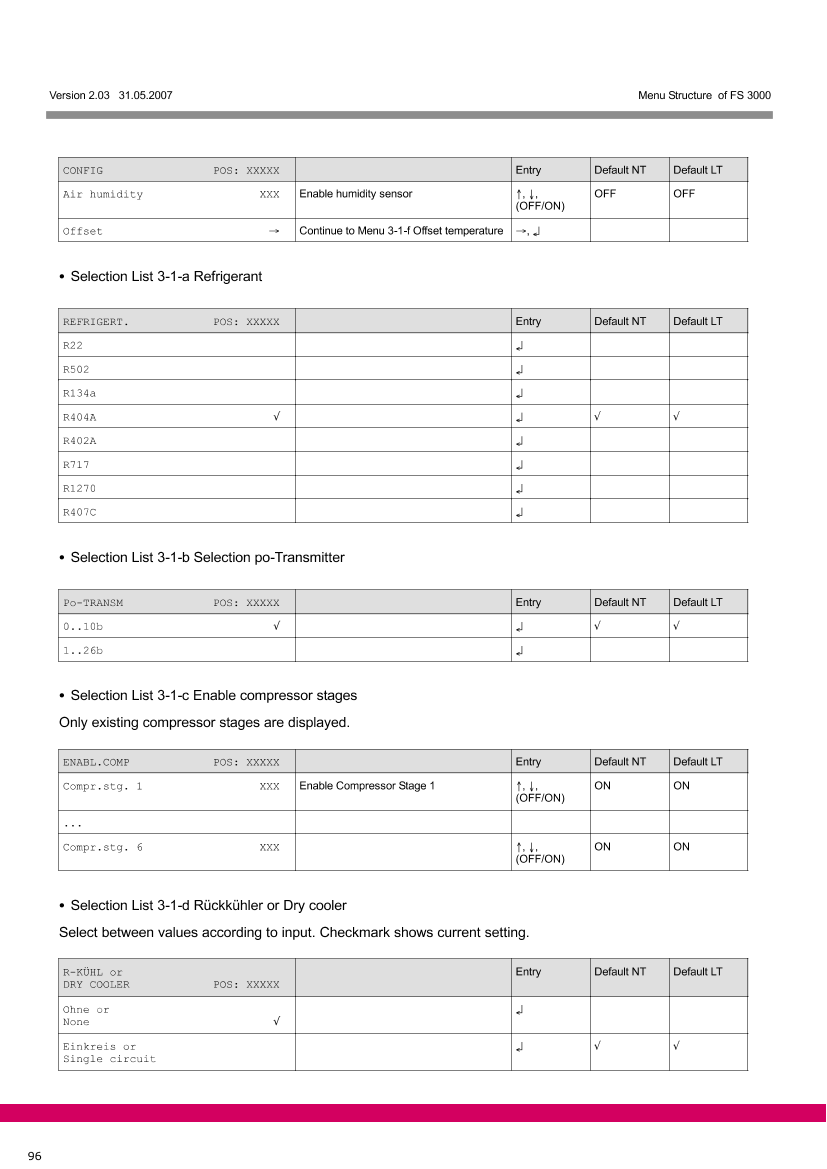 Version 2.03 31.05.2007

Menu Structure of FS 3000

| CONFIG POS: XXXXX | | Entry | Default NT | Default LT |
|---|---|---|---|---|
| Air humidity XXX | Enable humidity sensor | ↑, ↓, (OFF/ON) | OFF | OFF |
| Offset → | Continue to Menu 3-1-f Offset temperature | →, ↵ | | |

• Selection List 3-1-a Refrigerant

| REFRIGERT. POS: XXXXX | | Entry | Default NT | Default LT |
|---|---|---|---|---|
| R22 | | ↵ | | |
| R502 | | ↵ | | |
| R134a | | ↵ | | |
| R404A √ | | ↵ | √ | √ |
| R402A | | ↵ | | |
| R717 | | ↵ | | |
| R1270 | | ↵ | | |
| R407C | | ↵ | | |

• Selection List 3-1-b Selection po-Transmitter

| Po-TRANSM POS: XXXXX | | Entry | Default NT | Default LT |
|---|---|---|---|---|
| 0..10b √ | | ↵ | √ | √ |
| 1..26b | | ↵ | | |

• Selection List 3-1-c Enable compressor stages

Only existing compressor stages are displayed.

| ENABL.COMP POS: XXXXX | | Entry | Default NT | Default LT |
|---|---|---|---|---|
| Compr.stg. 1 XXX | Enable Compressor Stage 1 | ↑, ↓, (OFF/ON) | ON | ON |
| ... | | | | |
| Compr.stg. 6 XXX | | ↑, ↓, (OFF/ON) | ON | ON |

• Selection List 3-1-d Rückkühler or Dry cooler

Select between values according to input. Checkmark shows current setting.

| R-KÜHL or DRY COOLER POS: XXXXX | | Entry | Default NT | Default LT |
|---|---|---|---|---|
| Ohne or None √ | | ↵ | | |
| Einkreis or Single circuit | | ↵ | √ | √ |

96